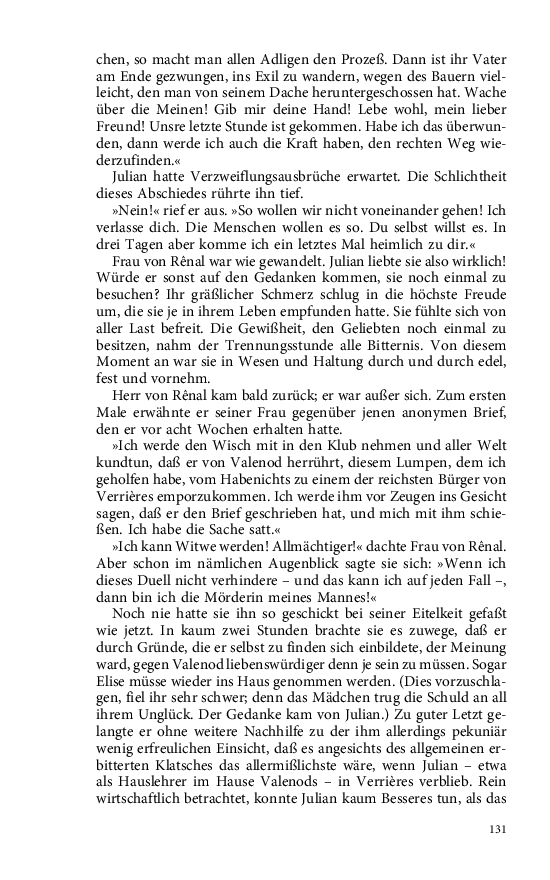 chen, so macht man allen Adligen den Prozeß. Dann ist ihr Vater am Ende gezwungen, ins Exil zu wandern, wegen des Bauern vielleicht, den man von seinem Dache heruntergeschossen hat. Wache über die Meinen! Gib mir deine Hand! Lebe wohl, mein lieber Freund! Unsre letzte Stunde ist gekommen. Habe ich das überwunden, dann werde ich auch die Kraft haben, den rechten Weg wiederzufinden.«

Julian hatte Verzweiflungsausbrüche erwartet. Die Schlichtheit dieses Abschiedes rührte ihn tief.

»Nein!« rief er aus. »So wollen wir nicht voneinander gehen! Ich verlasse dich. Die Menschen wollen es so. Du selbst willst es. In drei Tagen aber komme ich ein letztes Mal heimlich zu dir.«

Frau von Rênal war wie gewandelt. Julian liebte sie also wirklich! Würde er sonst auf den Gedanken kommen, sie noch einmal zu besuchen? Ihr gräßlicher Schmerz schlug in die höchste Freude um, die sie je in ihrem Leben empfunden hatte. Sie fühlte sich von aller Last befreit. Die Gewißheit, den Geliebten noch einmal zu besitzen, nahm der Trennungsstunde alle Bitternis. Von diesem Moment an war sie in Wesen und Haltung durch und durch edel, fest und vornehm.

Herr von Rênal kam bald zurück; er war außer sich. Zum ersten Male erwähnte er seiner Frau gegenüber jenen anonymen Brief, den er vor acht Wochen erhalten hatte.

»Ich werde den Wisch mit in den Klub nehmen und aller Welt kundtun, daß er von Valenod herrührt, diesem Lumpen, dem ich geholfen habe, vom Habenichts zu einem der reichsten Bürger von Verrières emporzukommen. Ich werde ihm vor Zeugen ins Gesicht sagen, daß er den Brief geschrieben hat, und mich mit ihm schießen. Ich habe die Sache satt.«

»Ich kann Witwe werden! Allmächtiger!« dachte Frau von Rênal. Aber schon im nämlichen Augenblick sagte sie sich: »Wenn ich dieses Duell nicht verhindere – und das kann ich auf jeden Fall –, dann bin ich die Mörderin meines Mannes!«

Noch nie hatte sie ihn so geschickt bei seiner Eitelkeit gefaßt wie jetzt. In kaum zwei Stunden brachte sie es zuwege, daß er durch Gründe, die er selbst zu finden sich einbildete, der Meinung ward, gegen Valenod liebenswürdiger denn je sein zu müssen. Sogar Elise müsse wieder ins Haus genommen werden. (Dies vorzuschlagen, fiel ihr sehr schwer; denn das Mädchen trug die Schuld an all ihrem Unglück. Der Gedanke kam von Julian.) Zu guter Letzt gelangte er ohne weitere Nachhilfe zu der ihm allerdings pekuniär wenig erfreulichen Einsicht, daß es angesichts des allgemeinen erbitterten Klatsches das allermißlichste wäre, wenn Julian – etwa als Hauslehrer im Hause Valenods – in Verrières verblieb. Rein wirtschaftlich betrachtet, konnte Julian kaum Besseres tun, als das

131